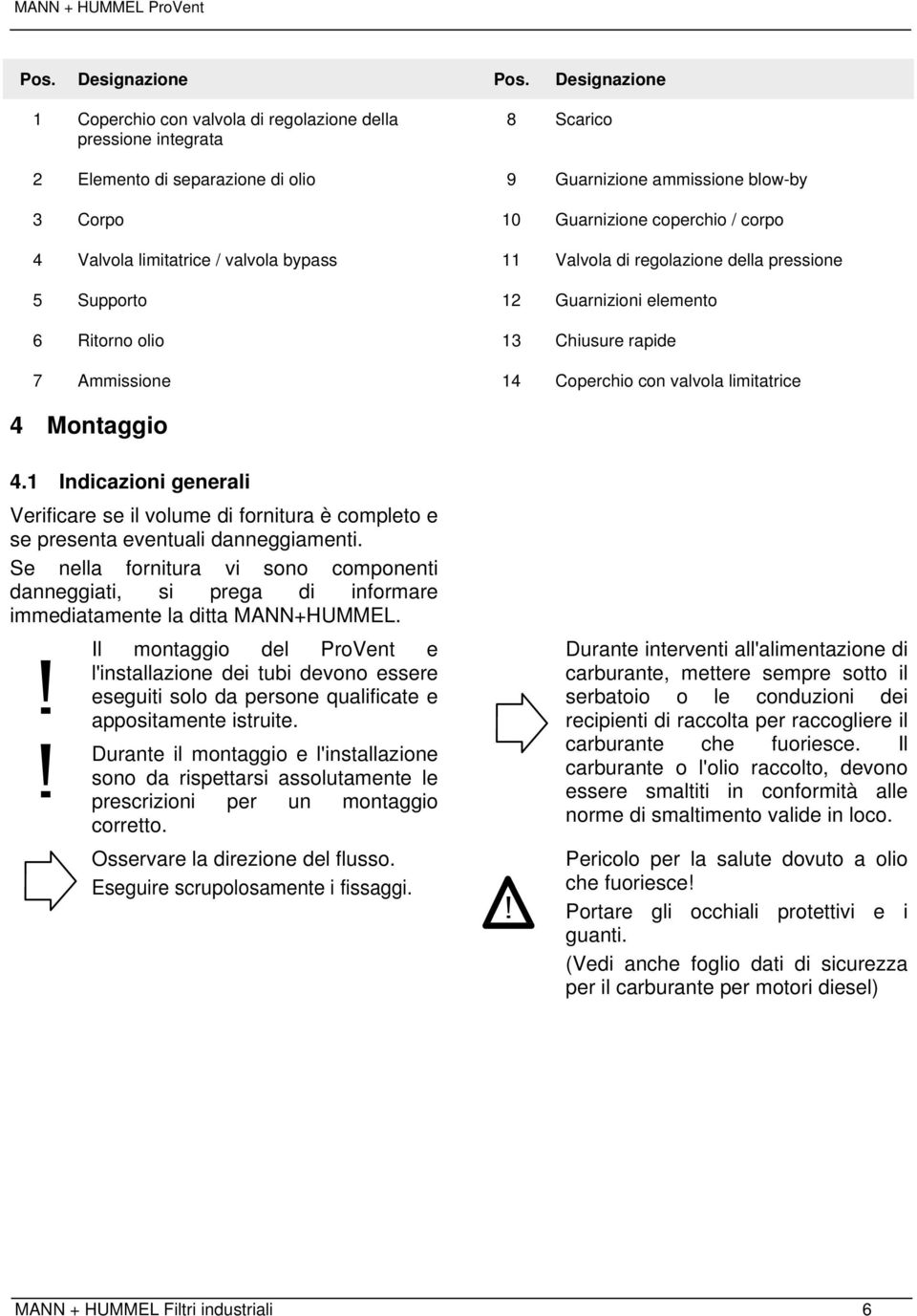 MANN + HUMMEL ProVent

| Pos. | Designazione | Pos. | Designazione |
|---|---|---|---|
| 1 | Coperchio con valvola di regolazione della pressione integrata | 8 | Scarico |
| 2 | Elemento di separazione di olio | 9 | Guarnizione ammissione blow-by |
| 3 | Corpo | 10 | Guarnizione coperchio / corpo |
| 4 | Valvola limitatrice / valvola bypass | 11 | Valvola di regolazione della pressione |
| 5 | Supporto | 12 | Guarnizioni elemento |
| 6 | Ritorno olio | 13 | Chiusure rapide |
| 7 | Ammissione | 14 | Coperchio con valvola limitatrice |

4 Montaggio

4.1 Indicazioni generali

Verificare se il volume di fornitura è completo e se presenta eventuali danneggiamenti.

Se nella fornitura vi sono componenti danneggiati, si prega di informare immediatamente la ditta MANN+HUMMEL.

!

Il montaggio del ProVent e l'installazione dei tubi devono essere eseguiti solo da persone qualificate e appositamente istruite.

!

Durante il montaggio e l'installazione sono da rispettarsi assolutamente le prescrizioni per un montaggio corretto.

Osservare la direzione del flusso.

Eseguire scrupolosamente i fissaggi.

Durante interventi all'alimentazione di carburante, mettere sempre sotto il serbatoio o le conduzioni dei recipienti di raccolta per raccogliere il carburante che fuoriesce. Il carburante o l'olio raccolto, devono essere smaltiti in conformità alle norme di smaltimento valide in loco.

!

Pericolo per la salute dovuto a olio che fuoriesce!

Portare gli occhiali protettivi e i guanti.

(Vedi anche foglio dati di sicurezza per il carburante per motori diesel)

MANN + HUMMEL Filtri industriali 6